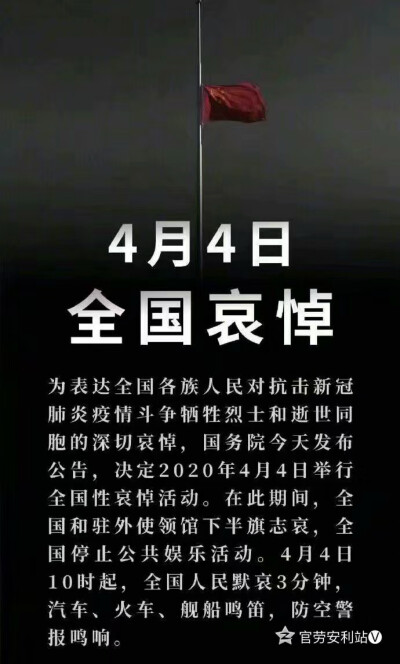 4月4日
全国哀悼

为表达全国各族人民对抗击新冠肺炎疫情斗争牺牲烈士和逝世同胞的深切哀悼，国务院今天发布公告，决定2020年4月4日举行全国性哀悼活动。在此期间，全国和驻外使领馆下半旗志哀，全国停止公共娱乐活动。4月4日10时起，全国人民默哀3分钟，汽车、火车、舰船鸣笛，防空警报鸣响。

官劳安利站